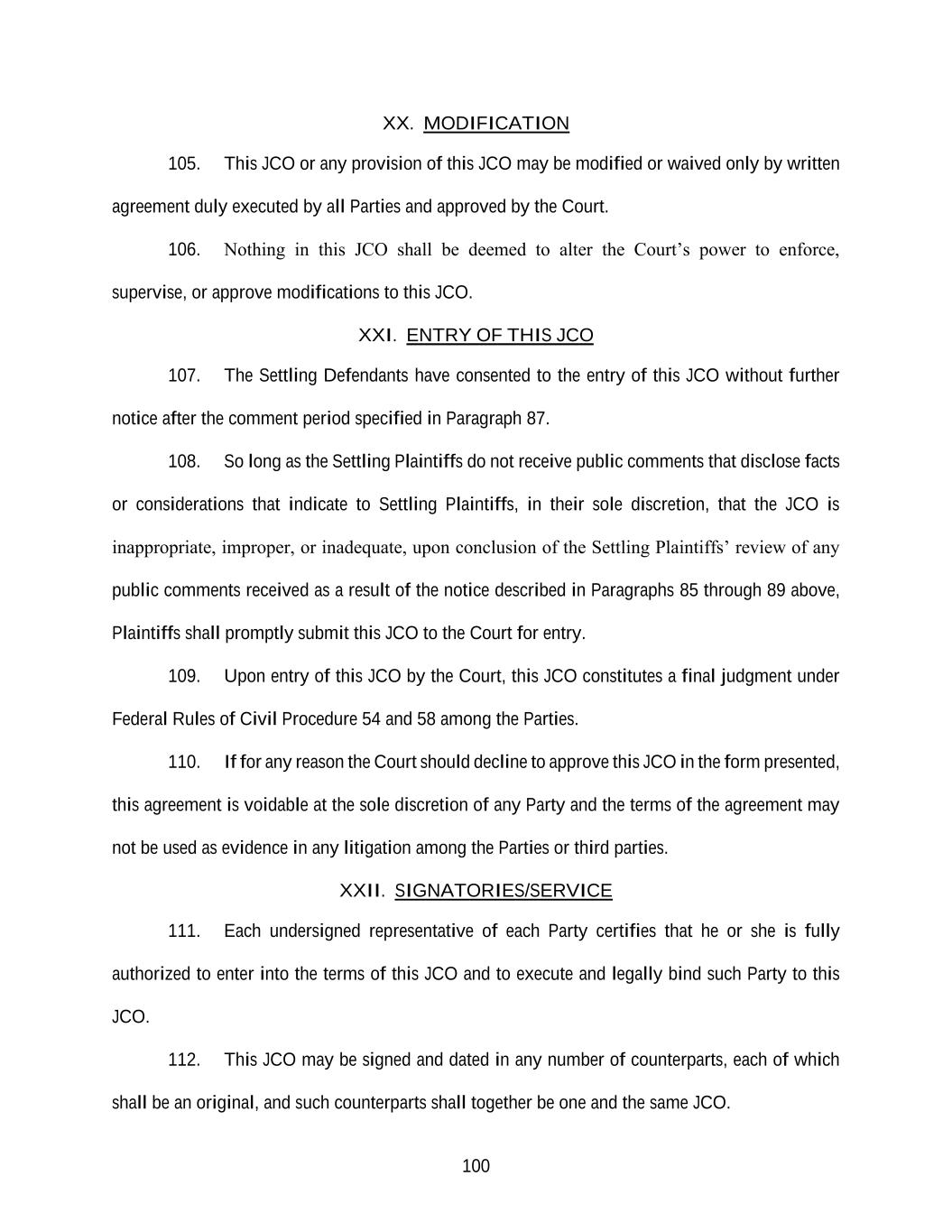 XX. MODIFICATION

105. This JCO or any provision of this JCO may be modified or waived only by written agreement duly executed by all Parties and approved by the Court.

106. Nothing in this JCO shall be deemed to alter the Court's power to enforce, supervise, or approve modifications to this JCO.

XXI. ENTRY OF THIS JCO

107. The Settling Defendants have consented to the entry of this JCO without further notice after the comment period specified in Paragraph 87.

108. So long as the Settling Plaintiffs do not receive public comments that disclose facts or considerations that indicate to Settling Plaintiffs, in their sole discretion, that the JCO is inappropriate, improper, or inadequate, upon conclusion of the Settling Plaintiffs' review of any public comments received as a result of the notice described in Paragraphs 85 through 89 above, Plaintiffs shall promptly submit this JCO to the Court for entry.

109. Upon entry of this JCO by the Court, this JCO constitutes a final judgment under Federal Rules of Civil Procedure 54 and 58 among the Parties.

110. If for any reason the Court should decline to approve this JCO in the form presented, this agreement is voidable at the sole discretion of any Party and the terms of the agreement may not be used as evidence in any litigation among the Parties or third parties.

XXII. SIGNATORIES/SERVICE

111. Each undersigned representative of each Party certifies that he or she is fully authorized to enter into the terms of this JCO and to execute and legally bind such Party to this JCO.

112. This JCO may be signed and dated in any number of counterparts, each of which shall be an original, and such counterparts shall together be one and the same JCO.

100